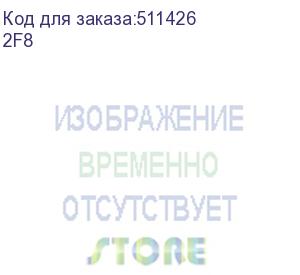 Код для заказа:511426
2F8

ИЗОБРАЖЕНИЕ
ВРЕМЕННО
ОТСУТСТВУЕТ

STORE